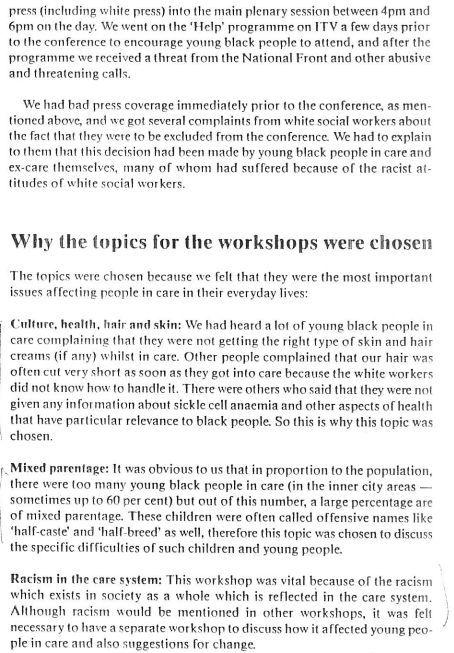 press (including white press) into the main plenary session between 4pm and 6pm on the day. We went on the 'Help' programme on ITV a few days prior to the conference to encourage young black people to attend, and after the programme we received a threat from the National Front and other abusive and threatening calls.

We had bad press coverage immediately prior to the conference, as mentioned above, and we got several complaints from white social workers about the fact that they were to be excluded from the conference. We had to explain to them that this decision had been made by young black people in care and ex-care themselves, many of whom had suffered because of the racist attitudes of white social workers.

Why the topics for the workshops were chosen

The topics were chosen because we felt that they were the most important issues affecting people in care in their everyday lives:

Culture, health, hair and skin: We had heard a lot of young black people in care complaining that they were not getting the right type of skin and hair creams (if any) whilst in care. Other people complained that our hair was often cut very short as soon as they got into care because the white workers did not know how to handle it. There were others who said that they were not given any information about sickle cell anaemia and other aspects of health that have particular relevance to black people. So this is why this topic was chosen.

Mixed parentage: It was obvious to us that in proportion to the population, there were too many young black people in care (in the inner city areas — sometimes up to 60 per cent) but out of this number, a large percentage are of mixed parentage. These children were often called offensive names like 'half-caste' and 'half-breed' as well, therefore this topic was chosen to discuss the specific difficulties of such children and young people.

Racism in the care system: This workshop was vital because of the racism which exists in society as a whole which is reflected in the care system. Although racism would be mentioned in other workshops, it was felt necessary to have a separate workshop to discuss how it affected young people in care and also suggestions for change.